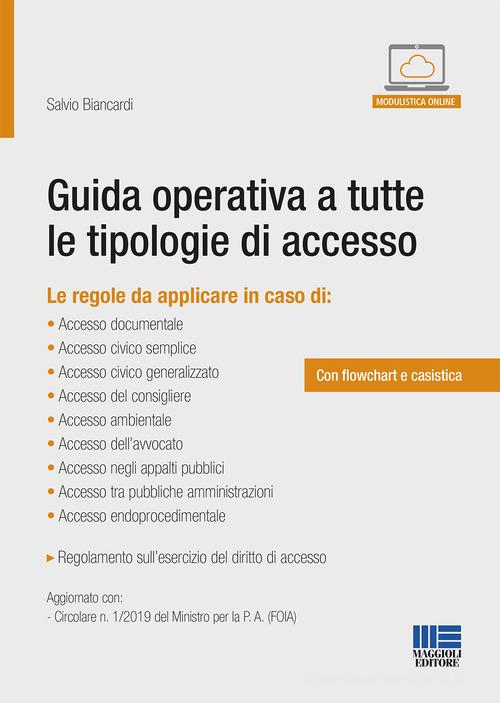 MODULISTICA ONLINE

Salvio Biancardi

Guida operativa a tutte le tipologie di accesso

Le regole da applicare in caso di:
• Accesso documentale
• Accesso civico semplice
• Accesso civico generalizzato
• Accesso del consigliere
• Accesso ambientale
• Accesso dell'avvocato
• Accesso negli appalti pubblici
• Accesso tra pubbliche amministrazioni
• Accesso endoprocedimentale

Con flowchart e casistica

▸ Regolamento sull'esercizio del diritto di accesso

Aggiornato con:
- Circolare n. 1/2019 del Ministro per la P. A. (FOIA)

MAGGIOLI EDITORE